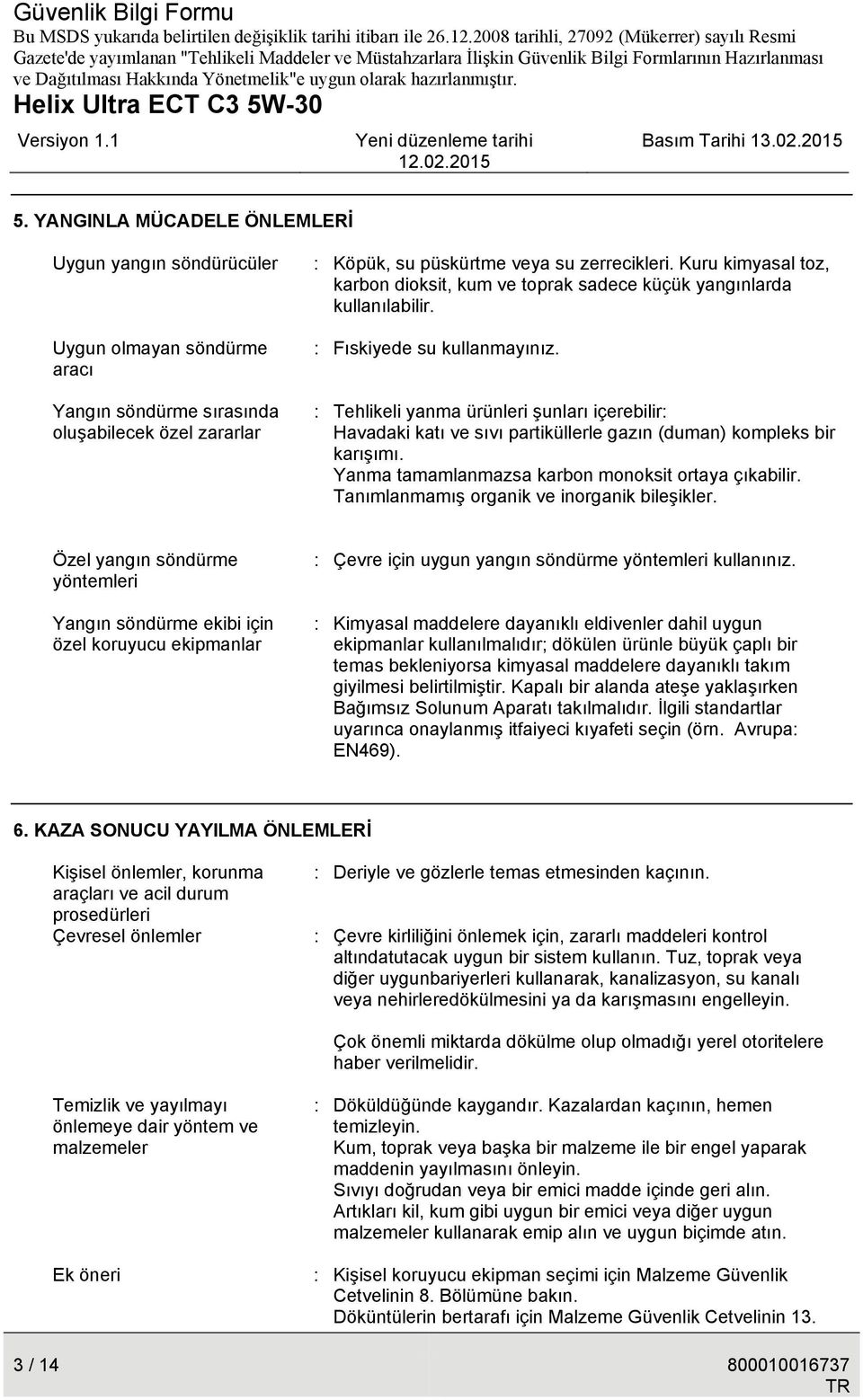 Güvenlik Bilgi Formu
Bu MSDS yukarıda belirtilen değişiklik tarihi itibarı ile 26.12.2008 tarihli, 27092 (Mükerrer) sayılı Resmi Gazete'de yayımlanan "Tehlikeli Maddeler ve Müstahzarlara İlişkin Güvenlik Bilgi Formlarının Hazırlanması ve Dağıtılması Hakkında Yönetmelik"e uygun olarak hazırlanmıştır.
Helix Ultra ECT C3 5W-30

Versiyon 1.1 Yeni düzenleme tarihi 12.02.2015 Basım Tarihi 13.02.2015

5. YANGINLA MÜCADELE ÖNLEMLERİ

Uygun yangın söndürücüler : Köpük, su püskürtme veya su zerrecikleri. Kuru kimyasal toz, karbon dioksit, kum ve toprak sadece küçük yangınlarda kullanılabilir.

Uygun olmayan söndürme aracı : Fıskiyede su kullanmayınız.

Yangın söndürme sırasında oluşabilecek özel zararlar : Tehlikeli yanma ürünleri şunları içerebilir:
Havadaki katı ve sıvı partiküllerle gazın (duman) kompleks bir karışımı.
Yanma tamamlanmazsa karbon monoksit ortaya çıkabilir.
Tanımlanmamış organik ve inorganik bileşikler.

Özel yangın söndürme yöntemleri : Çevre için uygun yangın söndürme yöntemleri kullanınız.

Yangın söndürme ekibi için özel koruyucu ekipmanlar : Kimyasal maddelere dayanıklı eldivenler dahil uygun ekipmanlar kullanılmalıdır; dökülen ürünle büyük çaplı bir temas bekleniyorsa kimyasal maddelere dayanıklı takım giyilmesi belirtilmiştir. Kapalı bir alanda ateşe yaklaşırken Bağımsız Solunum Aparatı takılmalıdır. İlgili standartlar uyarınca onaylanmış itfaiyeci kıyafeti seçin (örn. Avrupa: EN469).

6. KAZA SONUCU YAYILMA ÖNLEMLERİ

Kişisel önlemler, korunma araçları ve acil durum prosedürleri : Deriyle ve gözlerle temas etmesinden kaçının.

Çevresel önlemler : Çevre kirliliğini önlemek için, zararlı maddeleri kontrol altındatutacak uygun bir sistem kullanın. Tuz, toprak veya diğer uygunbariyerleri kullanarak, kanalizasyon, su kanalı veya nehirleredökülmesini ya da karışmasını engelleyin.

Çok önemli miktarda dökülme olup olmadığı yerel otoritelere haber verilmelidir.

Temizlik ve yayılmayı önlemeye dair yöntem ve malzemeler : Döküldüğünde kaygandır. Kazalardan kaçının, hemen temizleyin.
Kum, toprak veya başka bir malzeme ile bir engel yaparak maddenin yayılmasını önleyin.
Sıvıyı doğrudan veya bir emici madde içinde geri alın.
Artıkları kil, kum gibi uygun bir emici veya diğer uygun malzemeler kullanarak emip alın ve uygun biçimde atın.

Ek öneri : Kişisel koruyucu ekipman seçimi için Malzeme Güvenlik Cetvelinin 8. Bölümüne bakın.
Döküntülerin bertarafı için Malzeme Güvenlik Cetvelinin 13.

3 / 14 800010016737
TR